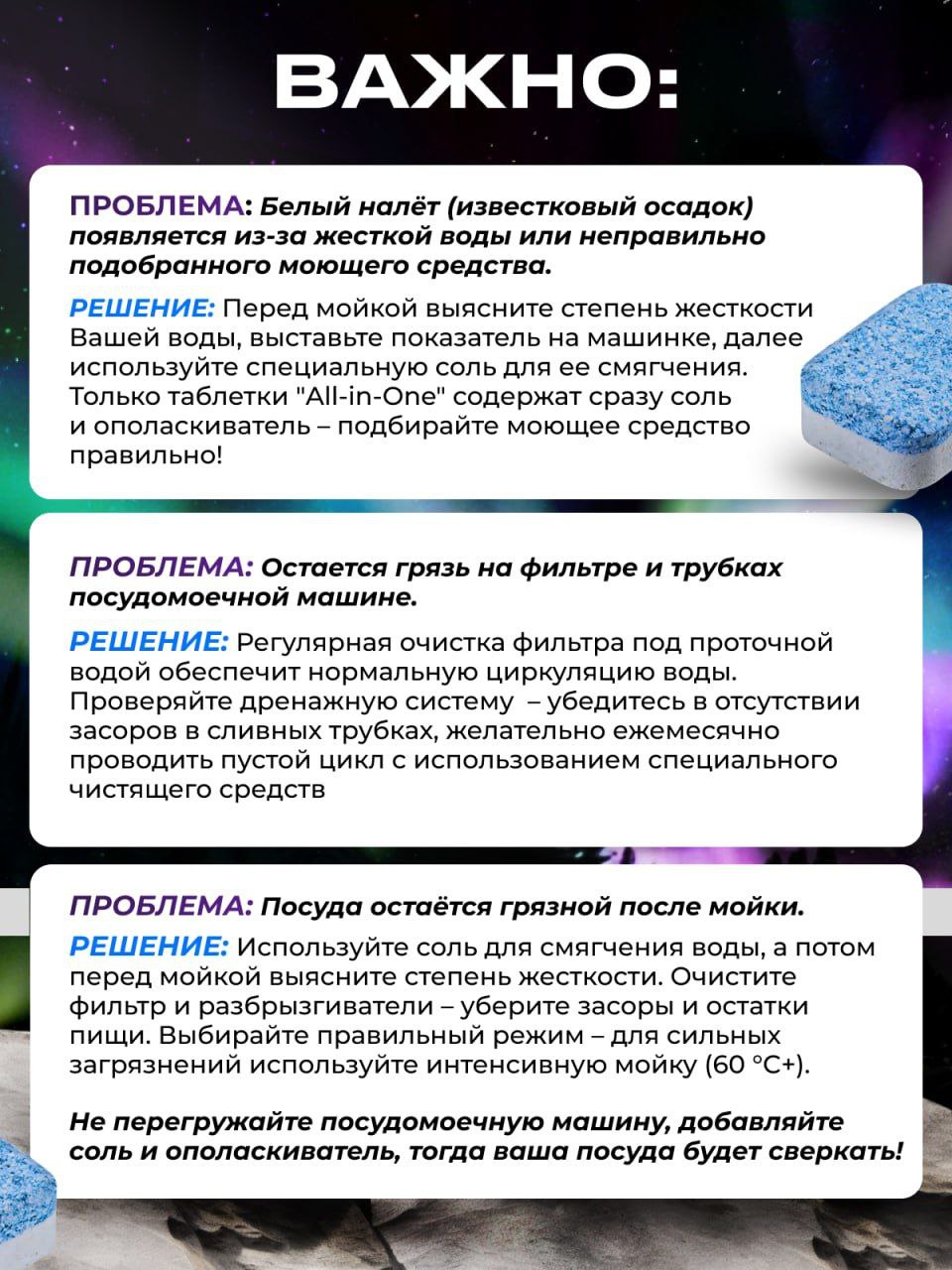 ВАЖНО:

ПРОБЛЕМА: Белый налёт (известковый осадок) появляется из-за жесткой воды или неправильно подобранного моющего средства.

РЕШЕНИЕ: Перед мойкой выясните степень жесткости Вашей воды, выставьте показатель на машинке, далее используйте специальную соль для ее смягчения. Только таблетки "All-in-One" содержат сразу соль и ополаскиватель – подбирайте моющее средство правильно!

ПРОБЛЕМА: Остается грязь на фильтре и трубках посудомоечной машине.

РЕШЕНИЕ: Регулярная очистка фильтра под проточной водой обеспечит нормальную циркуляцию воды. Проверяйте дренажную систему – убедитесь в отсутствии засоров в сливных трубках, желательно ежемесячно проводить пустой цикл с использованием специального чистящего средств

ПРОБЛЕМА: Посуда остаётся грязной после мойки.

РЕШЕНИЕ: Используйте соль для смягчения воды, а потом перед мойкой выясните степень жесткости. Очистите фильтр и разбрызгиватели – уберите засоры и остатки пищи. Выбирайте правильный режим – для сильных загрязнений используйте интенсивную мойку (60 °C+).

Не перегружайте посудомоечную машину, добавляйте соль и ополаскиватель, тогда ваша посуда будет сверкать!